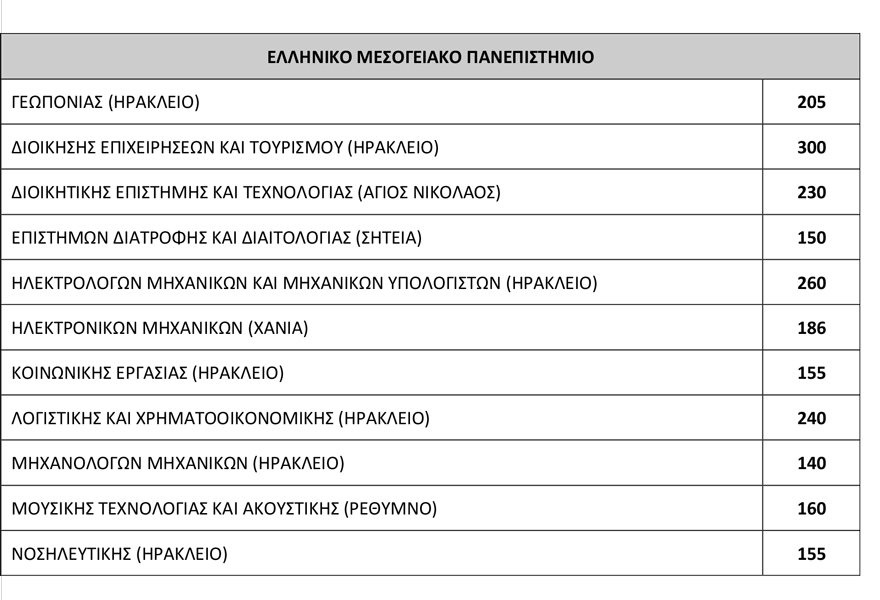 | ΕΛΛΗΝΙΚΟ ΜΕΣΟΓΕΙΑΚΟ ΠΑΝΕΠΙΣΤΗΜΙΟ | |
|---|---|
| ΓΕΩΠΟΝΙΑΣ (ΗΡΑΚΛΕΙΟ) | 205 |
| ΔΙΟΙΚΗΣΗΣ ΕΠΙΧΕΙΡΗΣΕΩΝ ΚΑΙ ΤΟΥΡΙΣΜΟΥ (ΗΡΑΚΛΕΙΟ) | 300 |
| ΔΙΟΙΚΗΤΙΚΗΣ ΕΠΙΣΤΗΜΗΣ ΚΑΙ ΤΕΧΝΟΛΟΓΙΑΣ (ΑΓΙΟΣ ΝΙΚΟΛΑΟΣ) | 230 |
| ΕΠΙΣΤΗΜΩΝ ΔΙΑΤΡΟΦΗΣ ΚΑΙ ΔΙΑΙΤΟΛΟΓΙΑΣ (ΣΗΤΕΙΑ) | 150 |
| ΗΛΕΚΤΡΟΛΟΓΩΝ ΜΗΧΑΝΙΚΩΝ ΚΑΙ ΜΗΧΑΝΙΚΩΝ ΥΠΟΛΟΓΙΣΤΩΝ (ΗΡΑΚΛΕΙΟ) | 260 |
| ΗΛΕΚΤΡΟΝΙΚΩΝ ΜΗΧΑΝΙΚΩΝ (ΧΑΝΙΑ) | 186 |
| ΚΟΙΝΩΝΙΚΗΣ ΕΡΓΑΣΙΑΣ (ΗΡΑΚΛΕΙΟ) | 155 |
| ΛΟΓΙΣΤΙΚΗΣ ΚΑΙ ΧΡΗΜΑΤΟΟΙΚΟΝΟΜΙΚΗΣ (ΗΡΑΚΛΕΙΟ) | 240 |
| ΜΗΧΑΝΟΛΟΓΩΝ ΜΗΧΑΝΙΚΩΝ (ΗΡΑΚΛΕΙΟ) | 140 |
| ΜΟΥΣΙΚΗΣ ΤΕΧΝΟΛΟΓΙΑΣ ΚΑΙ ΑΚΟΥΣΤΙΚΗΣ (ΡΕΘΥΜΝΟ) | 160 |
| ΝΟΣΗΛΕΥΤΙΚΗΣ (ΗΡΑΚΛΕΙΟ) | 155 |